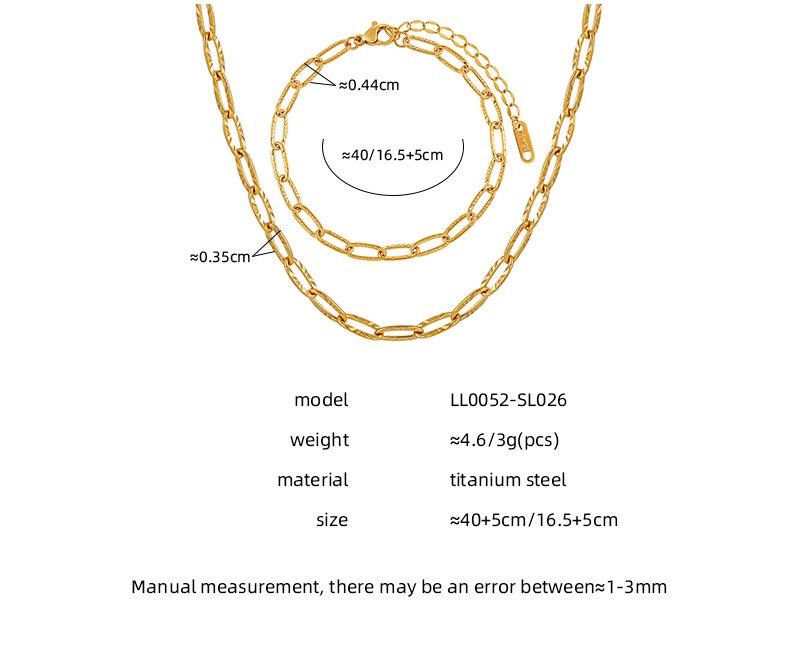 ≈0.44cm

≈40/16.5+5cm

≈0.35cm

| model | LL0052-SL026 |
|---|---|
| weight | ≈4.6/3g(pcs) |
| material | titanium steel |
| size | ≈40+5cm/16.5+5cm |

Manual measurement, there may be an error between≈1-3mm